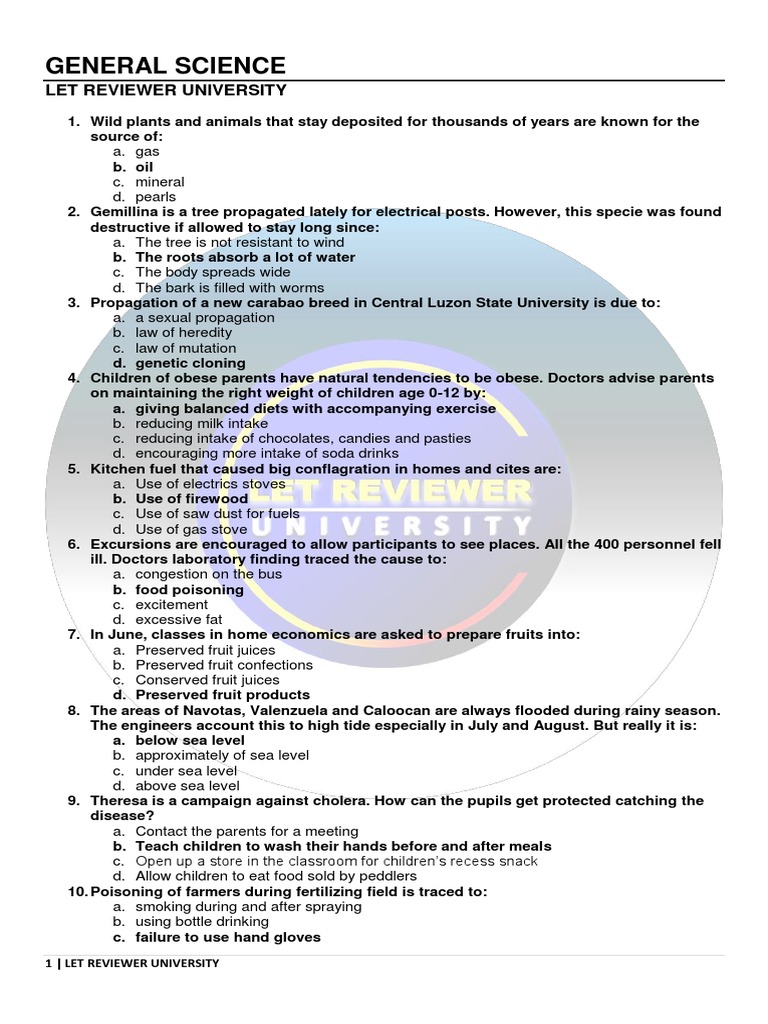 GENERAL SCIENCE

LET REVIEWER UNIVERSITY

1. Wild plants and animals that stay deposited for thousands of years are known for the source of:
a. gas
b. oil
c. mineral
d. pearls
2. Gemillina is a tree propagated lately for electrical posts. However, this specie was found destructive if allowed to stay long since:
a. The tree is not resistant to wind
b. The roots absorb a lot of water
c. The body spreads wide
d. The bark is filled with worms
3. Propagation of a new carabao breed in Central Luzon State University is due to:
a. a sexual propagation
b. law of heredity
c. law of mutation
d. genetic cloning
4. Children of obese parents have natural tendencies to be obese. Doctors advise parents on maintaining the right weight of children age 0-12 by:
a. giving balanced diets with accompanying exercise
b. reducing milk intake
c. reducing intake of chocolates, candies and pasties
d. encouraging more intake of soda drinks
5. Kitchen fuel that caused big conflagration in homes and cites are:
a. Use of electrics stoves
b. Use of firewood
c. Use of saw dust for fuels
d. Use of gas stove
6. Excursions are encouraged to allow participants to see places. All the 400 personnel fell ill. Doctors laboratory finding traced the cause to:
a. congestion on the bus
b. food poisoning
c. excitement
d. excessive fat
7. In June, classes in home economics are asked to prepare fruits into:
a. Preserved fruit juices
b. Preserved fruit confections
c. Conserved fruit juices
d. Preserved fruit products
8. The areas of Navotas, Valenzuela and Caloocan are always flooded during rainy season. The engineers account this to high tide especially in July and August. But really it is:
a. below sea level
b. approximately of sea level
c. under sea level
d. above sea level
9. Theresa is a campaign against cholera. How can the pupils get protected catching the disease?
a. Contact the parents for a meeting
b. Teach children to wash their hands before and after meals
c. Open up a store in the classroom for children's recess snack
d. Allow children to eat food sold by peddlers
10. Poisoning of farmers during fertilizing field is traced to:
a. smoking during and after spraying
b. using bottle drinking
c. failure to use hand gloves

LET REVIEWER UNIVERSITY

1 | LET REVIEWER UNIVERSITY